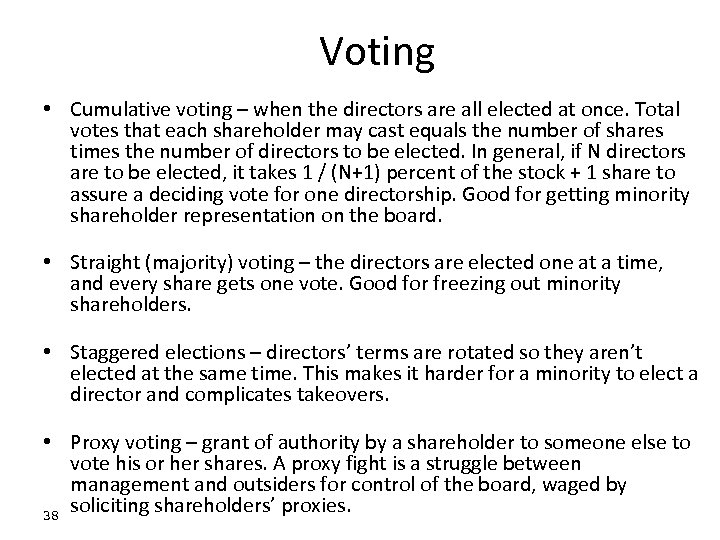 Voting

• Cumulative voting – when the directors are all elected at once. Total votes that each shareholder may cast equals the number of shares times the number of directors to be elected. In general, if N directors are to be elected, it takes 1 / (N+1) percent of the stock + 1 share to assure a deciding vote for one directorship. Good for getting minority shareholder representation on the board.

• Straight (majority) voting – the directors are elected one at a time, and every share gets one vote. Good for freezing out minority shareholders.

• Staggered elections – directors' terms are rotated so they aren't elected at the same time. This makes it harder for a minority to elect a director and complicates takeovers.

• Proxy voting – grant of authority by a shareholder to someone else to vote his or her shares. A proxy fight is a struggle between management and outsiders for control of the board, waged by soliciting shareholders' proxies.

38